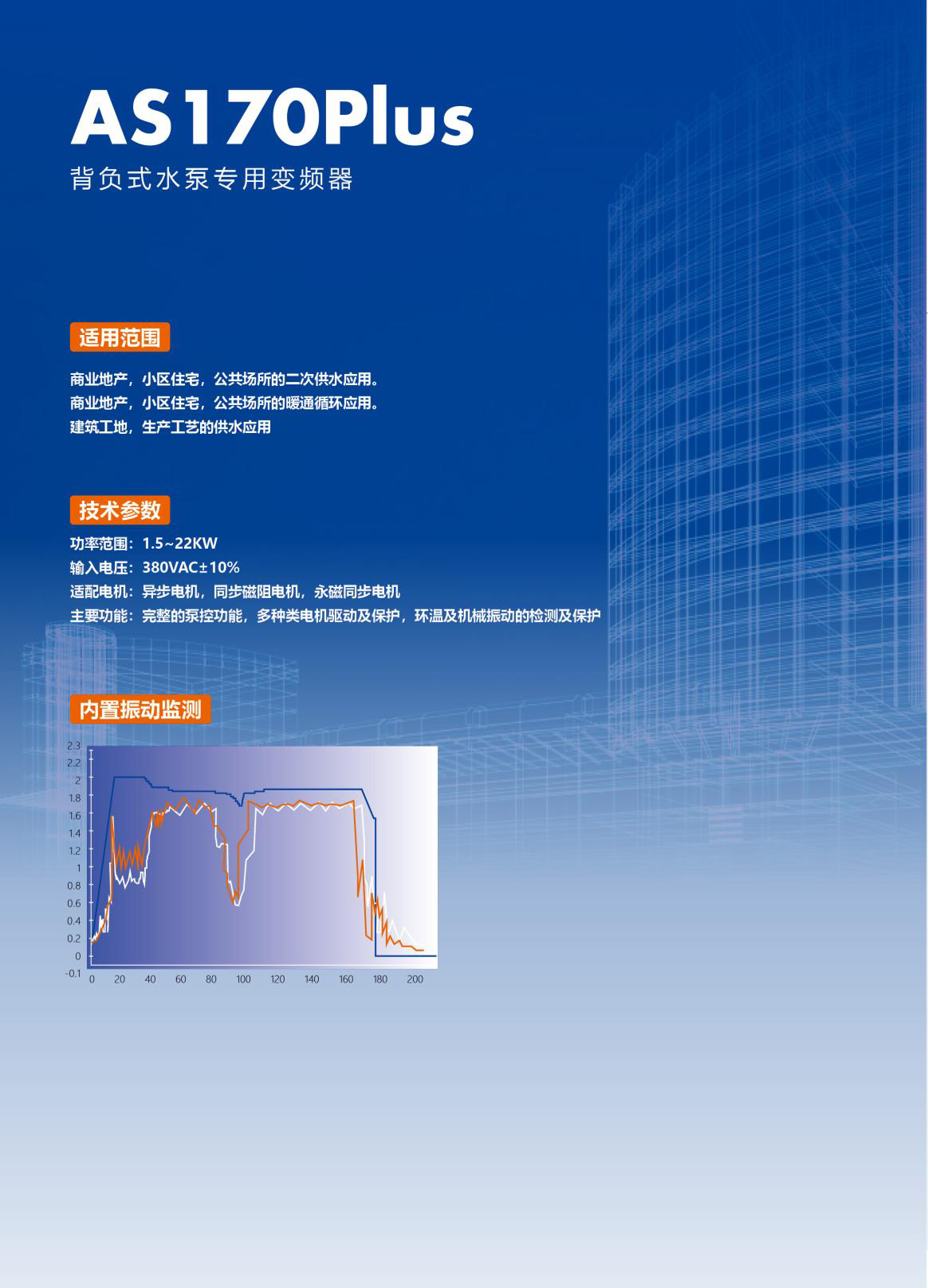 AS170Plus

背负式水泵专用变频器

适用范围

商业地产，小区住宅，公共场所的二次供水应用。
商业地产，小区住宅，公共场所的暖通循环应用。
建筑工地，生产工艺的供水应用

技术参数

功率范围：1.5~22KW
输入电压：380VAC±10%
适配电机：异步电机，同步磁阻电机，永磁同步电机
主要功能：完整的泵控功能，多种类电机驱动及保护，环温及机械振动的检测及保护

内置振动监测

2.3
2.2
2
1.8
1.6
1.4
1.2
1
0.8
0.6
0.4
0.2
0
-0.1
0
20
40
60
80
100
120
140
160
180
200